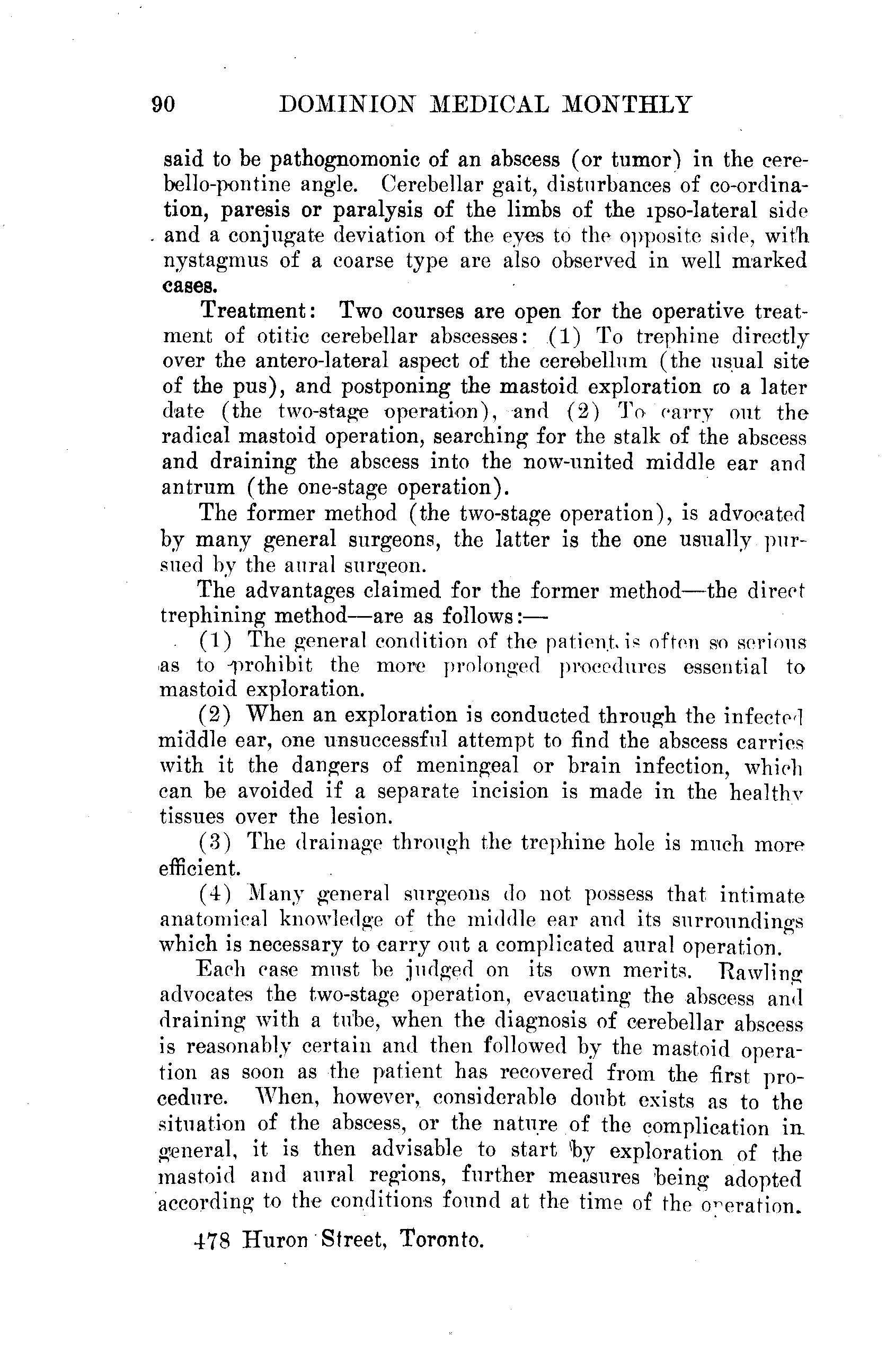 90 DOMINION MEDICAL MONTHLY

said to be pathognomonic of an abscess (or tumor) in the cerebello-pontine angle. Cerebellar gait, disturbances of co-ordination, paresis or paralysis of the limbs of the ipso-lateral side and a conjugate deviation of the eyes to the opposite side, with nystagmus of a coarse type are also observed in well marked cases.

Treatment: Two courses are open for the operative treatment of otitic cerebellar abscesses: (1) To trephine directly over the antero-lateral aspect of the cerebellum (the usual site of the pus), and postponing the mastoid exploration to a later date (the two-stage operation), and (2) To carry out the radical mastoid operation, searching for the stalk of the abscess and draining the abscess into the now-united middle ear and antrum (the one-stage operation).

The former method (the two-stage operation), is advocated by many general surgeons, the latter is the one usually pursued by the aural surgeon.

The advantages claimed for the former method—the direct trephining method—are as follows:—

(1) The general condition of the patient is often so serious as to prohibit the more prolonged procedures essential to mastoid exploration.

(2) When an exploration is conducted through the infected middle ear, one unsuccessful attempt to find the abscess carries with it the dangers of meningeal or brain infection, which can be avoided if a separate incision is made in the healthy tissues over the lesion.

(3) The drainage through the trephine hole is much more efficient.

(4) Many general surgeons do not possess that intimate anatomical knowledge of the middle ear and its surroundings which is necessary to carry out a complicated aural operation.

Each case must be judged on its own merits. Rawling advocates the two-stage operation, evacuating the abscess and draining with a tube, when the diagnosis of cerebellar abscess is reasonably certain and then followed by the mastoid operation as soon as the patient has recovered from the first procedure. When, however, considerable doubt exists as to the situation of the abscess, or the nature of the complication in general, it is then advisable to start by exploration of the mastoid and aural regions, further measures being adopted according to the conditions found at the time of the operation.

478 Huron Street, Toronto.